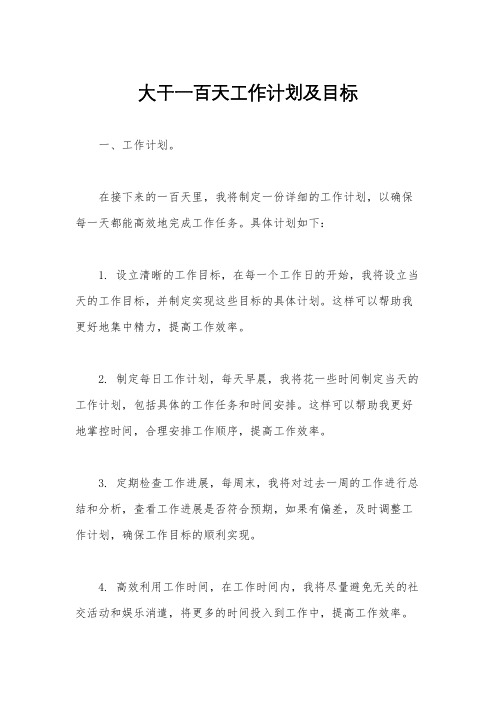 大干一百天工作计划及目标

一、工作计划。

在接下来的一百天里，我将制定一份详细的工作计划，以确保每一天都能高效地完成工作任务。具体计划如下：

1. 设立清晰的工作目标，在每一个工作日的开始，我将设立当天的工作目标，并制定实现这些目标的具体计划。这样可以帮助我更好地集中精力，提高工作效率。

2. 制定每日工作计划，每天早晨，我将花一些时间制定当天的工作计划，包括具体的工作任务和时间安排。这样可以帮助我更好地掌控时间，合理安排工作顺序，提高工作效率。

3. 定期检查工作进展，每周末，我将对过去一周的工作进行总结和分析，查看工作进展是否符合预期，如果有偏差，及时调整工作计划，确保工作目标的顺利实现。

4. 高效利用工作时间，在工作时间内，我将尽量避免无关的社交活动和娱乐消遣，将更多的时间投入到工作中，提高工作效率。